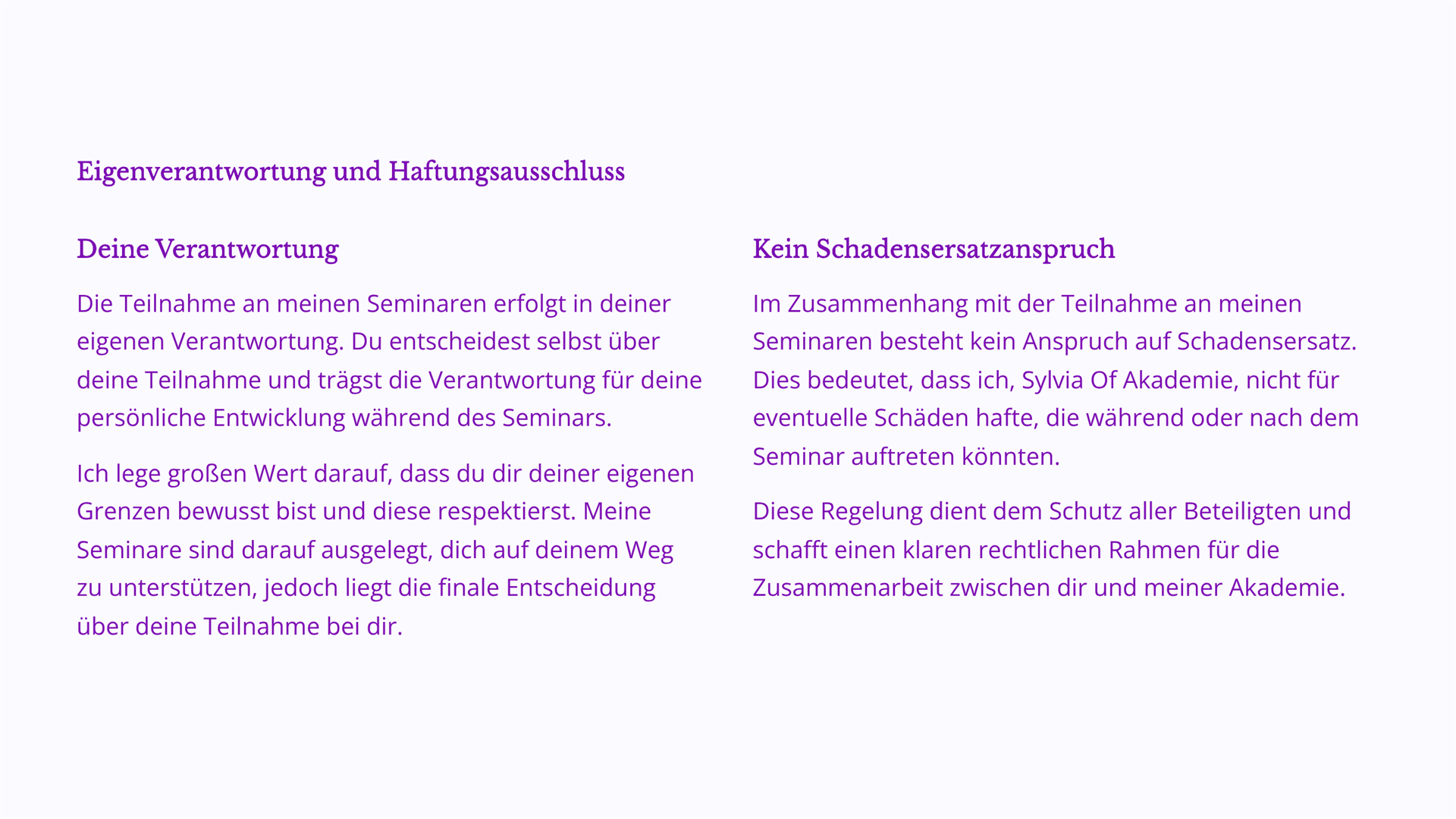 Eigenverantwortung und Haftungsausschluss

Deine Verantwortung

Die Teilnahme an meinen Seminaren erfolgt in deiner eigenen Verantwortung. Du entscheidest selbst über deine Teilnahme und trägst die Verantwortung für deine persönliche Entwicklung während des Seminars.

Ich lege großen Wert darauf, dass du dir deiner eigenen Grenzen bewusst bist und diese respektierst. Meine Seminare sind darauf ausgelegt, dich auf deinem Weg zu unterstützen, jedoch liegt die finale Entscheidung über deine Teilnahme bei dir.

Kein Schadensersatzanspruch

Im Zusammenhang mit der Teilnahme an meinen Seminaren besteht kein Anspruch auf Schadensersatz. Dies bedeutet, dass ich, Sylvia Of Akademie, nicht für eventuelle Schäden hafte, die während oder nach dem Seminar auftreten könnten.

Diese Regelung dient dem Schutz aller Beteiligten und schafft einen klaren rechtlichen Rahmen für die Zusammenarbeit zwischen dir und meiner Akademie.